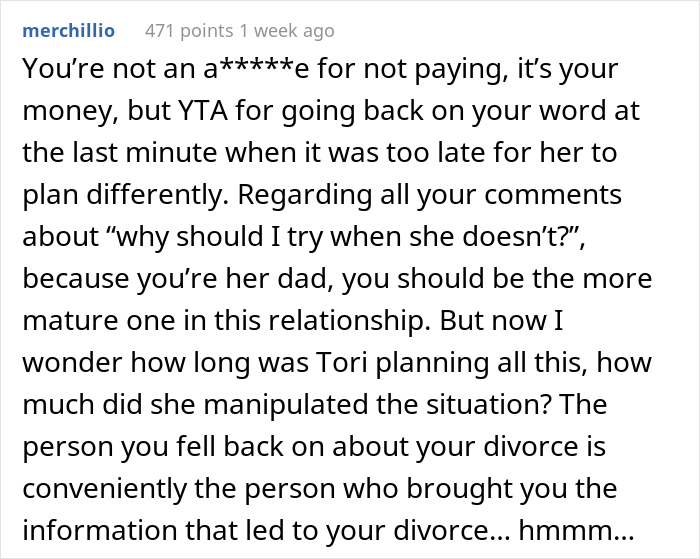 merchillio 471 points 1 week ago

You’re not an a*****e for not paying, it’s your money, but YTA for going back on your word at the last minute when it was too late for her to plan differently. Regarding all your comments about “why should I try when she doesn’t?”, because you’re her dad, you should be the more mature one in this relationship. But now I wonder how long was Tori planning all this, how much did she manipulated the situation? The person you fell back on about your divorce is conveniently the person who brought you the information that led to your divorce… hmmm…